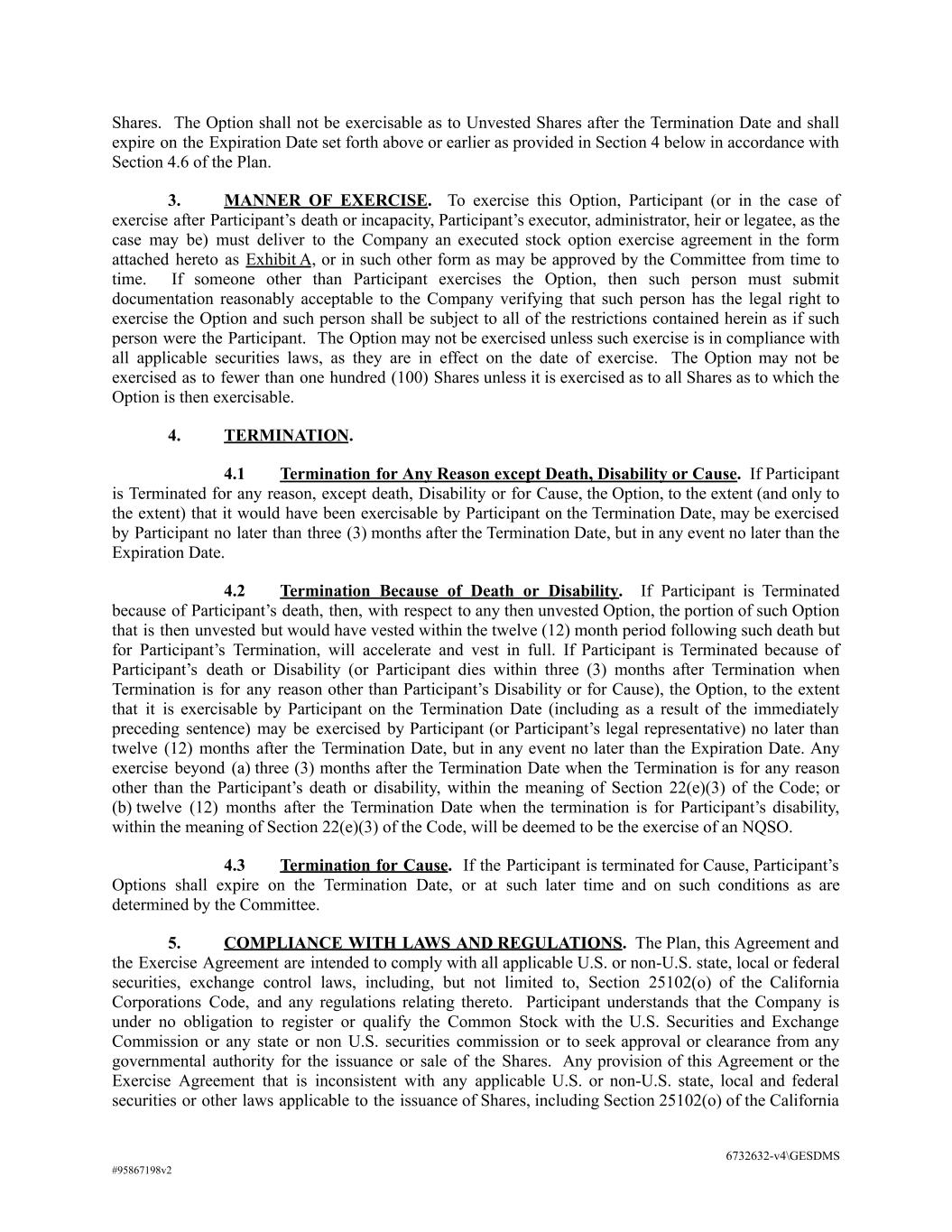 Shares. The Option shall not be exercisable as to Unvested Shares after the Termination Date and shall expire on the Expiration Date set forth above or earlier as provided in Section 4 below in accordance with Section 4.6 of the Plan.

3. MANNER OF EXERCISE. To exercise this Option, Participant (or in the case of exercise after Participant's death or incapacity, Participant's executor, administrator, heir or legatee, as the case may be) must deliver to the Company an executed stock option exercise agreement in the form attached hereto as Exhibit A, or in such other form as may be approved by the Committee from time to time. If someone other than Participant exercises the Option, then such person must submit documentation reasonably acceptable to the Company verifying that such person has the legal right to exercise the Option and such person shall be subject to all of the restrictions contained herein as if such person were the Participant. The Option may not be exercised unless such exercise is in compliance with all applicable securities laws, as they are in effect on the date of exercise. The Option may not be exercised as to fewer than one hundred (100) Shares unless it is exercised as to all Shares as to which the Option is then exercisable.

4. TERMINATION.

4.1 Termination for Any Reason except Death, Disability or Cause. If Participant is Terminated for any reason, except death, Disability or for Cause, the Option, to the extent (and only to the extent) that it would have been exercisable by Participant on the Termination Date, may be exercised by Participant no later than three (3) months after the Termination Date, but in any event no later than the Expiration Date.

4.2 Termination Because of Death or Disability. If Participant is Terminated because of Participant's death, then, with respect to any then unvested Option, the portion of such Option that is then unvested but would have vested within the twelve (12) month period following such death but for Participant's Termination, will accelerate and vest in full. If Participant is Terminated because of Participant's death or Disability (or Participant dies within three (3) months after Termination when Termination is for any reason other than Participant's Disability or for Cause), the Option, to the extent that it is exercisable by Participant on the Termination Date (including as a result of the immediately preceding sentence) may be exercised by Participant (or Participant's legal representative) no later than twelve (12) months after the Termination Date, but in any event no later than the Expiration Date. Any exercise beyond (a) three (3) months after the Termination Date when the Termination is for any reason other than the Participant's death or disability, within the meaning of Section 22(e)(3) of the Code; or (b) twelve (12) months after the Termination Date when the termination is for Participant's disability, within the meaning of Section 22(e)(3) of the Code, will be deemed to be the exercise of an NQSO.

4.3 Termination for Cause. If the Participant is terminated for Cause, Participant's Options shall expire on the Termination Date, or at such later time and on such conditions as are determined by the Committee.

5. COMPLIANCE WITH LAWS AND REGULATIONS. The Plan, this Agreement and the Exercise Agreement are intended to comply with all applicable U.S. or non-U.S. state, local or federal securities, exchange control laws, including, but not limited to, Section 25102(o) of the California Corporations Code, and any regulations relating thereto. Participant understands that the Company is under no obligation to register or qualify the Common Stock with the U.S. Securities and Exchange Commission or any state or non U.S. securities commission or to seek approval or clearance from any governmental authority for the issuance or sale of the Shares. Any provision of this Agreement or the Exercise Agreement that is inconsistent with any applicable U.S. or non-U.S. state, local and federal securities or other laws applicable to the issuance of Shares, including Section 25102(o) of the California

6732632-v4\GESDMS

#95867198v2